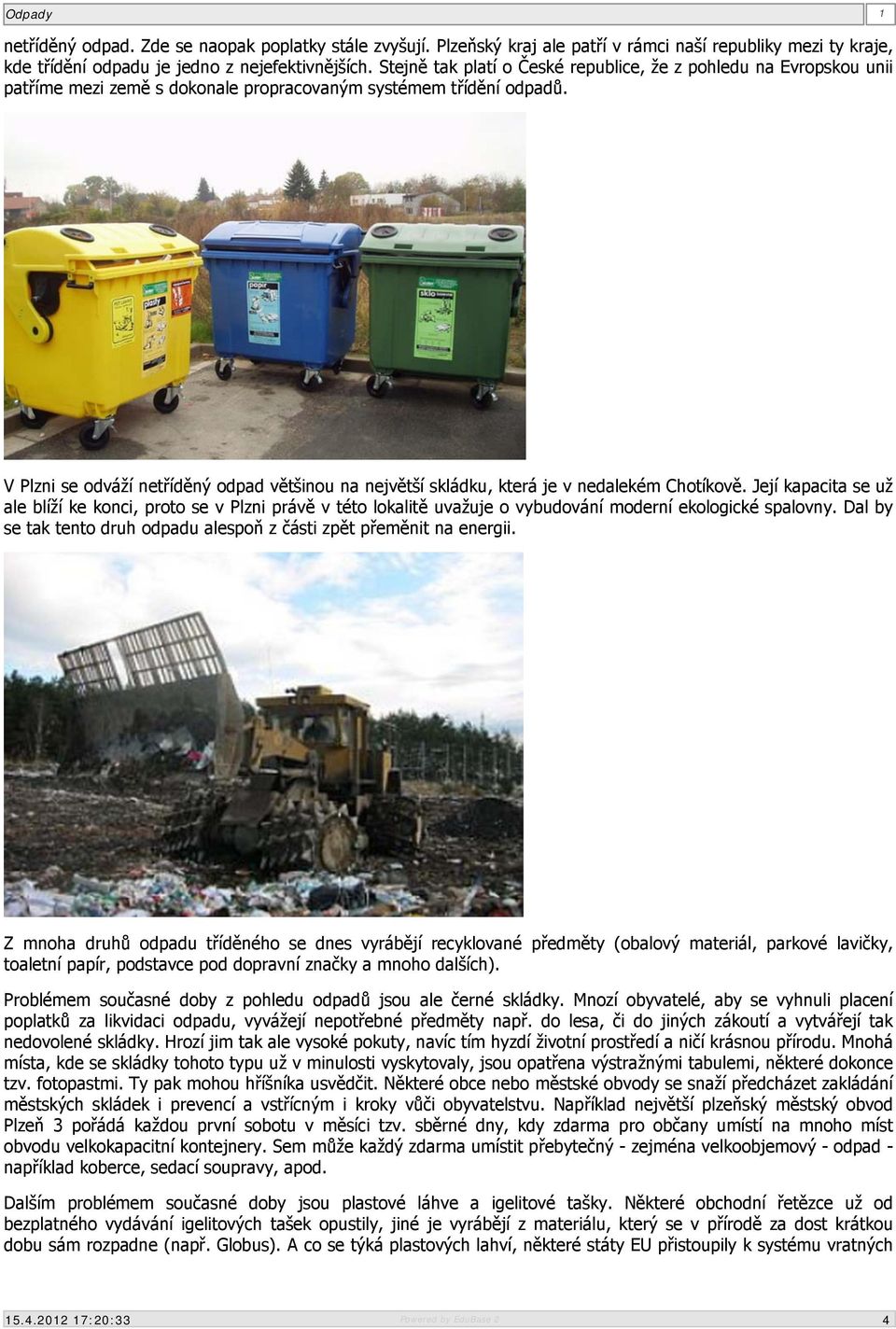 Odpady 1

netříděný odpad. Zde se naopak poplatky stále zvyšují. Plzeňský kraj ale patří v rámci naší republiky mezi ty kraje, kde třídění odpadu je jedno z nejefektivnějších. Stejně tak platí o České republice, že z pohledu na Evropskou unii patříme mezi země s dokonale propracovaným systémem třídění odpadů.

plast papír sklo

V Plzni se odváží netříděný odpad většinou na největší skládku, která je v nedalekém Chotíkově. Její kapacita se už ale blíží ke konci, proto se v Plzni právě v této lokalitě uvažuje o vybudování moderní ekologické spalovny. Dal by se tak tento druh odpadu alespoň z části zpět přeměnit na energii.

Z mnoha druhů odpadu tříděného se dnes vyrábějí recyklované předměty (obalový materiál, parkové lavičky, toaletní papír, podstavce pod dopravní značky a mnoho dalších).

Problémem současné doby z pohledu odpadů jsou ale černé skládky. Mnozí obyvatelé, aby se vyhnuli placení poplatků za likvidaci odpadu, vyvážejí nepotřebné předměty např. do lesa, či do jiných zákoutí a vytvářejí tak nedovolené skládky. Hrozí jim tak ale vysoké pokuty, navíc tím hyzdí životní prostředí a ničí krásnou přírodu. Mnohá místa, kde se skládky tohoto typu už v minulosti vyskytovaly, jsou opatřena výstražnými tabulemi, některé dokonce tzv. fotopastmi. Ty pak mohou hříšníka usvědčit. Některé obce nebo městské obvody se snaží předcházet zakládání městských skládek i prevencí a vstřícným i kroky vůči obyvatelstvu. Například největší plzeňský městský obvod Plzeň 3 pořádá každou první sobotu v měsíci tzv. sběrné dny, kdy zdarma pro občany umístí na mnoho míst obvodu velkokapacitní kontejnery. Sem může každý zdarma umístit přebytečný - zejména velkoobjemový - odpad - například koberce, sedací soupravy, apod.

Dalším problémem současné doby jsou plastové láhve a igelitové tašky. Některé obchodní řetězce už od bezplatného vydávání igelitových tašek opustily, jiné je vyrábějí z materiálu, který se v přírodě za dost krátkou dobu sám rozpadne (např. Globus). A co se týká plastových lahví, některé státy EU přistoupily k systému vratných

15.4.2012 17:20:33 Powered by EduBase 2 4